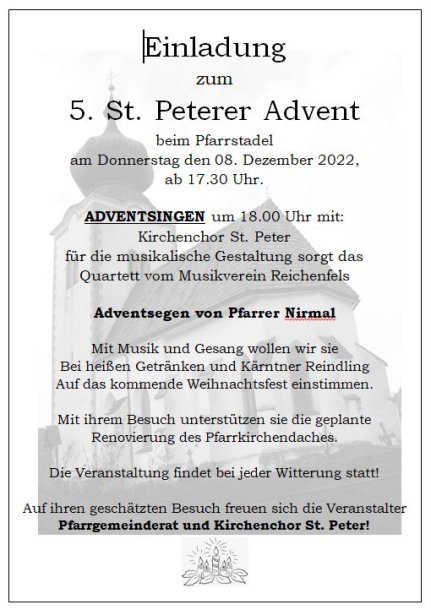 Einladung

zum

5. St. Peterer Advent

beim Pfarrstadel
am Donnerstag den 08. Dezember 2022,
ab 17.30 Uhr.

ADVENTSINGEN um 18.00 Uhr mit:
Kirchenchor St. Peter
für die musikalische Gestaltung sorgt das
Quartett vom Musikverein Reichenfels

Adventsegen von Pfarrer Nirmal

Mit Musik und Gesang wollen wir sie
Bei heißen Getränken und Kärntner Reindling
Auf das kommende Weihnachtsfest einstimmen.

Mit ihrem Besuch unterstützen sie die geplante
Renovierung des Pfarrkirchendaches.

Die Veranstaltung findet bei jeder Witterung statt!

Auf ihren geschätzten Besuch freuen sich die Veranstalter
Pfarrgemeinderat und Kirchenchor St. Peter!